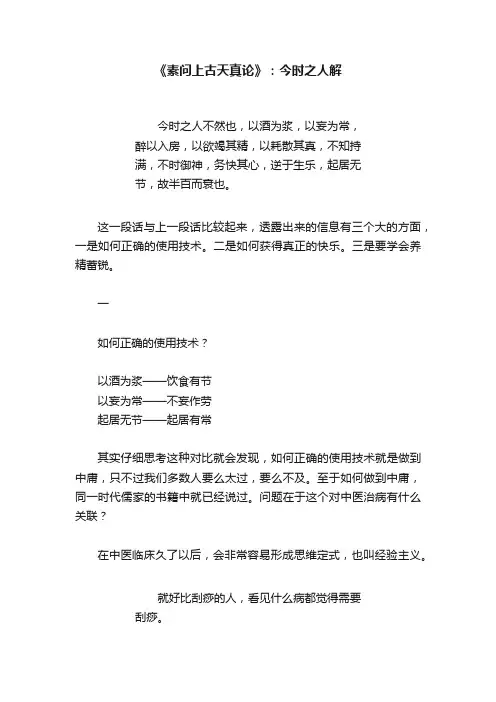 《素问上古天真论》：今时之人解

今时之人不然也，以酒为浆，以妄为常，醉以入房，以欲竭其精，以耗散其真，不知持满，不时御神，务快其心，逆于生乐，起居无节，故半百而衰也。

这一段话与上一段话比较起来，透露出来的信息有三个大的方面，一是如何正确的使用技术。二是如何获得真正的快乐。三是要学会养精蓄锐。

一

如何正确的使用技术？

以酒为浆——饮食有节
以妄为常——不妄作劳
起居无节——起居有常

其实仔细思考这种对比就会发现，如何正确的使用技术就是做到中庸，只不过我们多数人要么太过，要么不及。至于如何做到中庸，同一时代儒家的书籍中就已经说过。问题在于这个对中医治病有什么关联？

在中医临床久了以后，会非常容易形成思维定式，也叫经验主义。

就好比刮痧的人，看见什么病都觉得需要刮痧。